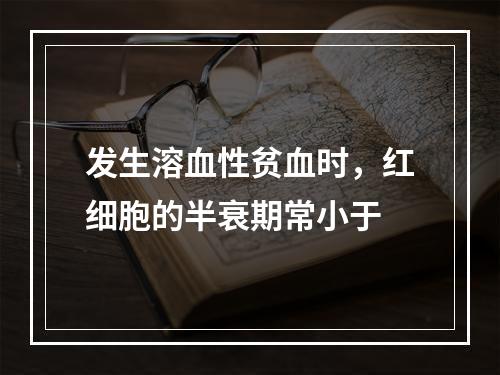 发生溶血性贫血时，红细胞的半衰期常小于